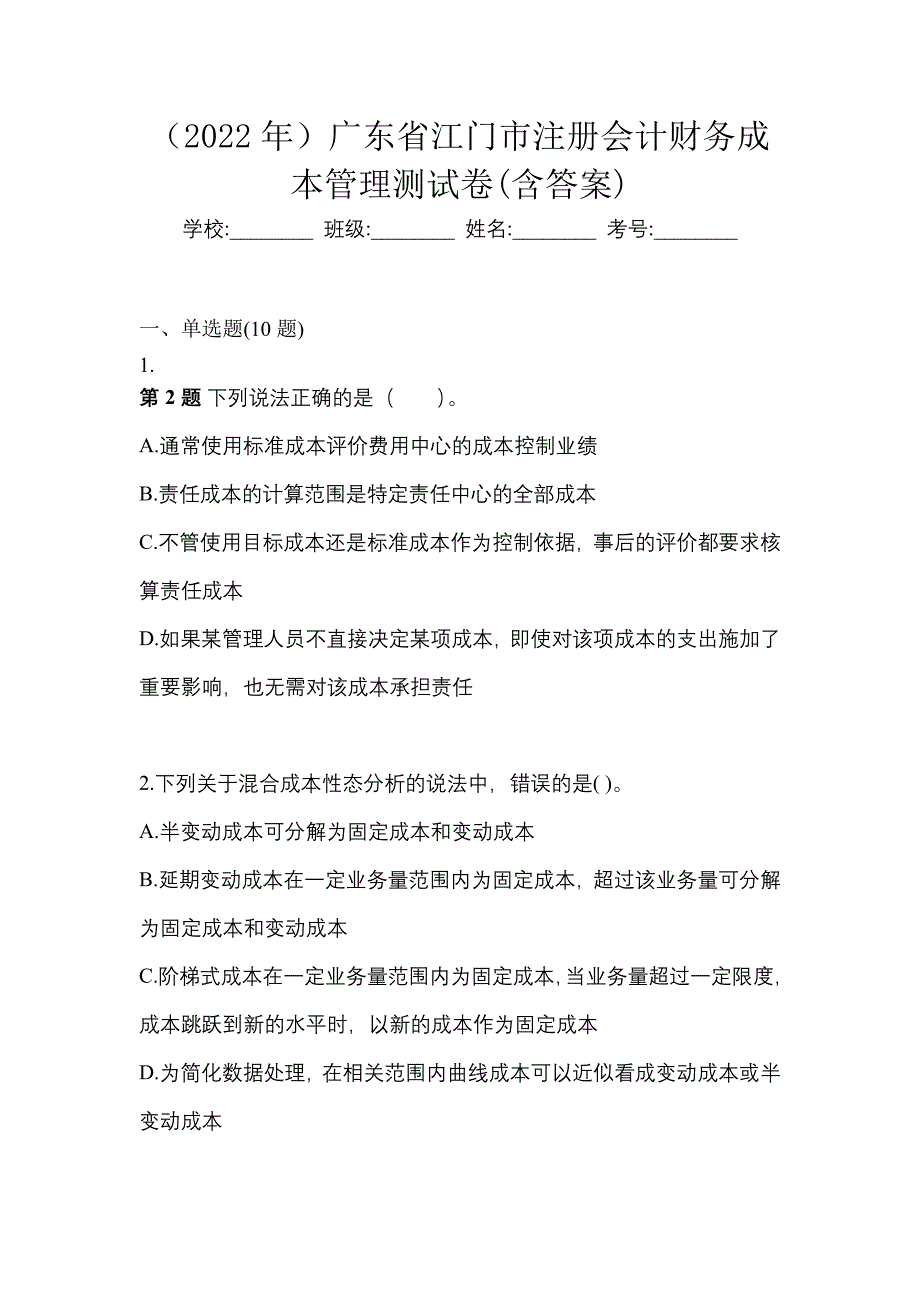 （2022 年）广东省江门市注册会计财务成本管理测试卷(含答案)

学校:________ 班级:________ 姓名:________ 考号:________

一、单选题(10 题)

1.

第 2 题 下列说法正确的是（　　）。

A.通常使用标准成本评价费用中心的成本控制业绩

B.责任成本的计算范围是特定责任中心的全部成本

C.不管使用目标成本还是标准成本作为控制依据，事后的评价都要求核算责任成本

D.如果某管理人员不直接决定某项成本，即使对该项成本的支出施加了重要影响，也无需对该成本承担责任

2.下列关于混合成本性态分析的说法中，错误的是( )。

A.半变动成本可分解为固定成本和变动成本

B.延期变动成本在一定业务量范围内为固定成本，超过该业务量可分解为固定成本和变动成本

C.阶梯式成本在一定业务量范围内为固定成本，当业务量超过一定限度，成本跳跃到新的水平时，以新的成本作为固定成本

D.为简化数据处理，在相关范围内曲线成本可以近似看成变动成本或半变动成本